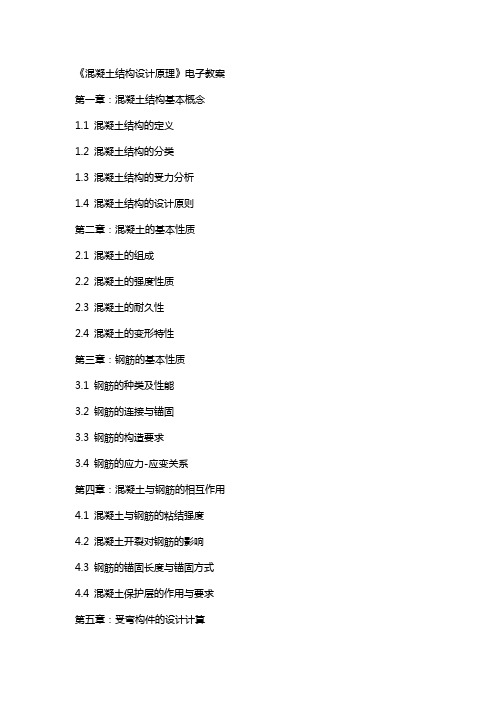 《混凝土结构设计原理》电子教案

第一章：混凝土结构基本概念

1.1 混凝土结构的定义

1.2 混凝土结构的分类

1.3 混凝土结构的受力分析

1.4 混凝土结构的设计原则

第二章：混凝土的基本性质

2.1 混凝土的组成

2.2 混凝土的强度性质

2.3 混凝土的耐久性

2.4 混凝土的变形特性

第三章：钢筋的基本性质

3.1 钢筋的种类及性能

3.2 钢筋的连接与锚固

3.3 钢筋的构造要求

3.4 钢筋的应力-应变关系

第四章：混凝土与钢筋的相互作用

4.1 混凝土与钢筋的粘结强度

4.2 混凝土开裂对钢筋的影响

4.3 钢筋的锚固长度与锚固方式

4.4 混凝土保护层的作用与要求

第五章：受弯构件的设计计算